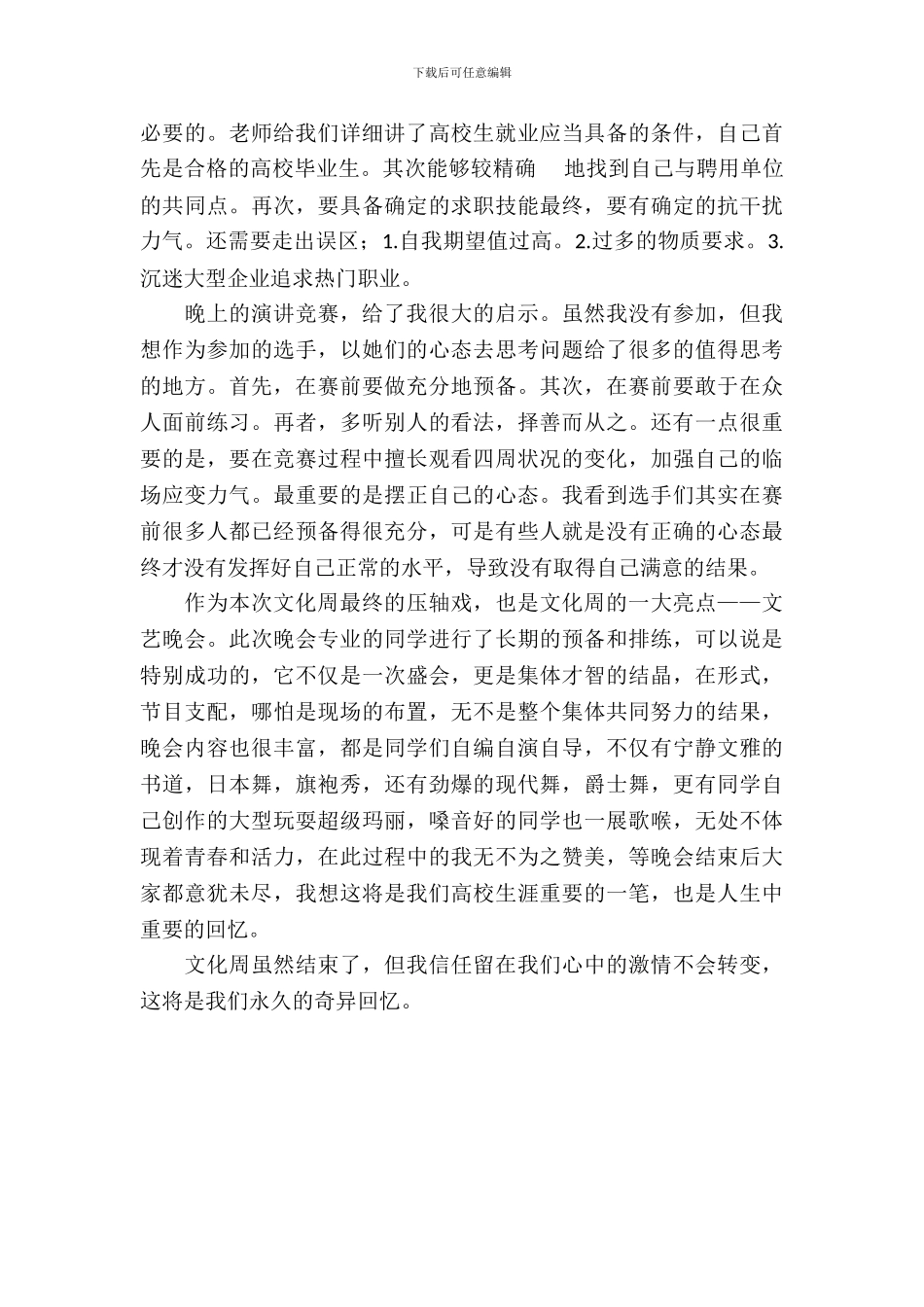 下载后可任意编辑

必要的。老师给我们详细讲了高校生就业应当具备的条件，自己首先是合格的高校毕业生。其次能够较精确 地找到自己与聘用单位的共同点。再次，要具备确定的求职技能最终，要有确定的抗干扰力气。还需要走出误区；1.自我期望值过高。2.过多的物质要求。3.沉迷大型企业追求热门职业。

晚上的演讲竞赛，给了我很大的启示。虽然我没有参加，但我想作为参加的选手，以她们的心态去思考问题给了很多的值得思考的地方。首先，在赛前要做充分地预备。其次，在赛前要敢于在众人面前练习。再者，多听别人的看法，择善而从之。还有一点很重要的是，要在竞赛过程中擅长观看四周状况的变化，加强自己的临场应变力气。最重要的是摆正自己的心态。我看到选手们其实在赛前很多人都已经预备得很充分，可是有些人就是没有正确的心态最终才没有发挥好自己正常的水平，导致没有取得自己满意的结果。

作为本次文化周最终的压轴戏，也是文化周的一大亮点——文艺晚会。此次晚会专业的同学进行了长期的预备和排练，可以说是特别成功的，它不仅是一次盛会，更是集体才智的结晶，在形式，节目支配，哪怕是现场的布置，无不是整个集体共同努力的结果，晚会内容也很丰富，都是同学们自编自演自导，不仅有宁静文雅的书道，日本舞，旗袍秀，还有劲爆的现代舞，爵士舞，更有同学自己创作的大型玩耍超级玛丽，嗓音好的同学也一展歌喉，无处不体现着青春和活力，在此过程中的我无不为之赞美，等晚会结束后大家都意犹未尽，我想这将是我们高校生涯重要的一笔，也是人生中重要的回忆。

文化周虽然结束了，但我信任留在我们心中的激情不会转变，这将是我们永久的奇异回忆。